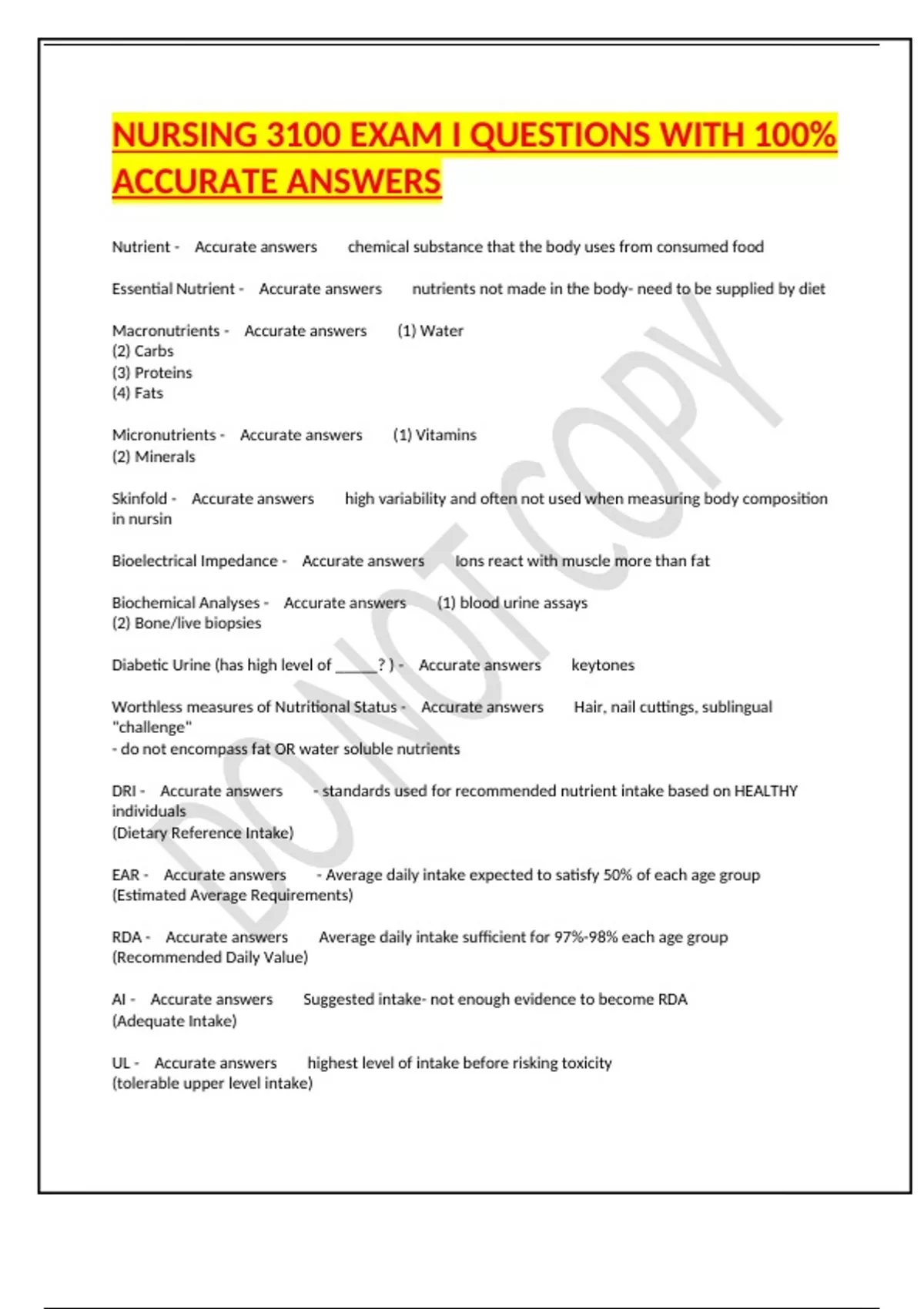 NURSING 3100 EXAM I QUESTIONS WITH 100% ACCURATE ANSWERS

Nutrient - Accurate answers chemical substance that the body uses from consumed food

Essential Nutrient - Accurate answers nutrients not made in the body- need to be supplied by diet

Macronutrients - Accurate answers (1) Water
(2) Carbs
(3) Proteins
(4) Fats

Micronutrients - Accurate answers (1) Vitamins
(2) Minerals

Skinfold - Accurate answers high variability and often not used when measuring body composition in nursin

Bioelectrical Impedance - Accurate answers Ions react with muscle more than fat

Biochemical Analyses - Accurate answers (1) blood urine assays
(2) Bone/live biopsies

Diabetic Urine (has high level of _____? ) - Accurate answers keytones

Worthless measures of Nutritional Status - Accurate answers Hair, nail cuttings, sublingual "challenge"
- do not encompass fat OR water soluble nutrients

DRI - Accurate answers - standards used for recommended nutrient intake based on HEALTHY individuals
(Dietary Reference Intake)

EAR - Accurate answers - Average daily intake expected to satisfy 50% of each age group
(Estimated Average Requirements)

RDA - Accurate answers Average daily intake sufficient for 97%-98% each age group
(Recommended Daily Value)

AI - Accurate answers Suggested intake- not enough evidence to become RDA
(Adequate Intake)

UL - Accurate answers highest level of intake before risking toxicity
(tolerable upper level intake)

DO NOT COPY